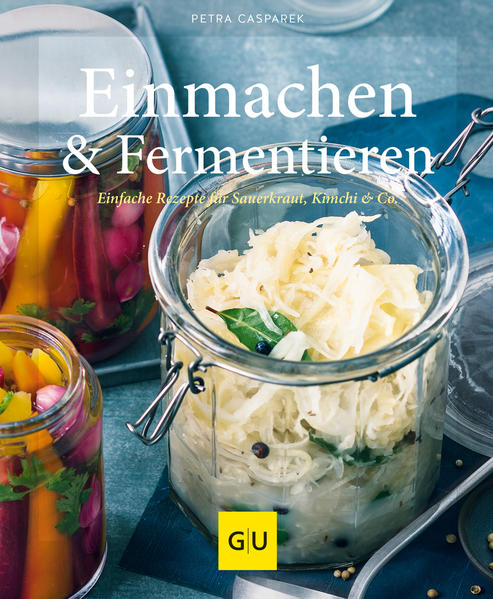 PETRA CASPAREK

Einmachen & Fermentieren

Einfache Rezepte für Sauerkraut, Kimchi & Co.

GU